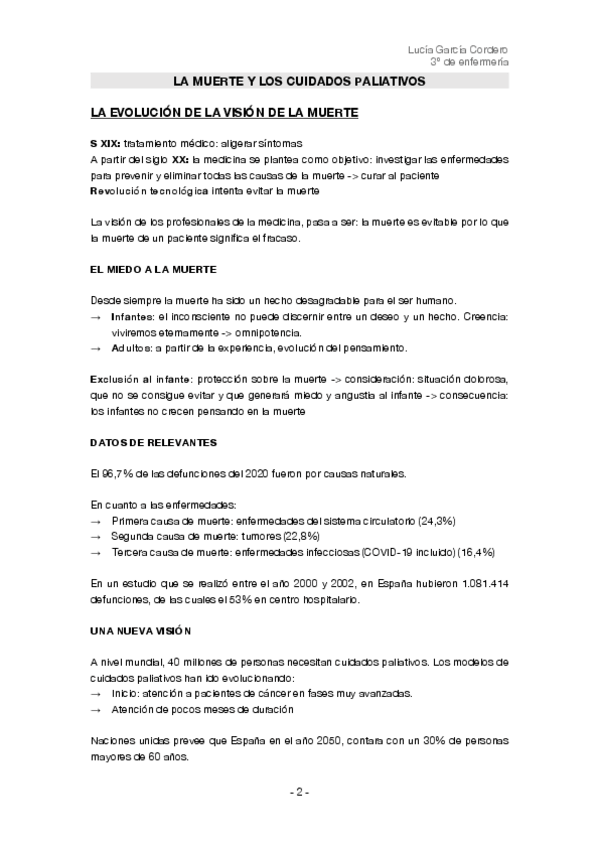 Lucía García Cordero
3º de enfermería

LA MUERTE Y LOS CUIDADOS PALIATIVOS

LA EVOLUCIÓN DE LA VISIÓN DE LA MUERTE

S XIX: tratamiento médico: aligerar síntomas
A partir del siglo XX: la medicina se plantea como objetivo: investigar las enfermedades para prevenir y eliminar todas las causas de la muerte -> curar al paciente
Revolución tecnológica intenta evitar la muerte

La visión de los profesionales de la medicina, pasa a ser: la muerte es evitable por lo que la muerte de un paciente significa el fracaso.

EL MIEDO A LA MUERTE

Desde siempre la muerte ha sido un hecho desagradable para el ser humano.
→ Infantes: el inconsciente no puede discernir entre un deseo y un hecho. Creencia: viviremos eternamente -> omnipotencia.
→ Adultos: a partir de la experiencia, evolución del pensamiento.

Exclusión al infante: protección sobre la muerte -> consideración: situación dolorosa, que no se consigue evitar y que generará miedo y angustia al infante -> consecuencia: los infantes no crecen pensando en la muerte

DATOS DE RELEVANTES

El 96,7% de las defunciones del 2020 fueron por causas naturales.

En cuanto a las enfermedades:
→ Primera causa de muerte: enfermedades del sistema circulatorio (24,3%)
→ Segunda causa de muerte: tumores (22,8%)
→ Tercera causa de muerte: enfermedades infecciosas (COVID-19 incluido) (16,4%)

En un estudio que se realizó entre el año 2000 y 2002, en España hubieron 1.081.414 defunciones, de las cuales el 53% en centro hospitalario.

UNA NUEVA VISIÓN

A nivel mundial, 40 millones de personas necesitan cuidados paliativos. Los modelos de cuidados paliativos han ido evolucionando:
→ Inicio: atención a pacientes de cáncer en fases muy avanzadas.
→ Atención de pocos meses de duración

Naciones unidas prevee que España en el año 2050, contara con un 30% de personas mayores de 60 años.

- 2 -